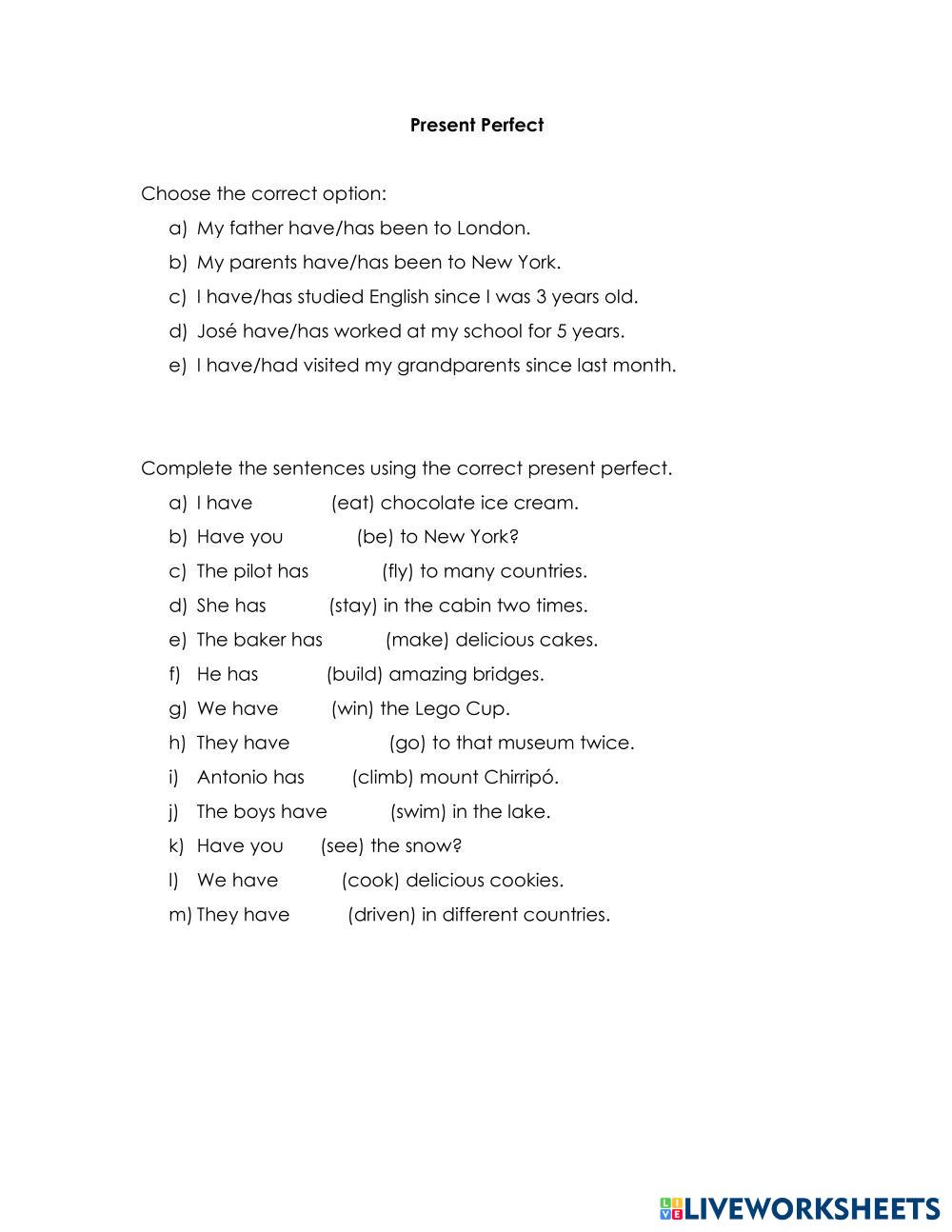 Present Perfect

Choose the correct option:

a) My father have/has been to London.
b) My parents have/has been to New York.
c) I have/has studied English since I was 3 years old.
d) José have/has worked at my school for 5 years.
e) I have/had visited my grandparents since last month.

Complete the sentences using the correct present perfect.

a) I have (eat) chocolate ice cream.
b) Have you (be) to New York?
c) The pilot has (fly) to many countries.
d) She has (stay) in the cabin two times.
e) The baker has (make) delicious cakes.
f) He has (build) amazing bridges.
g) We have (win) the Lego Cup.
h) They have (go) to that museum twice.
i) Antonio has (climb) mount Chirripó.
j) The boys have (swim) in the lake.
k) Have you (see) the snow?
l) We have (cook) delicious cookies.
m) They have (driven) in different countries.

LIVEWORKSHEETS